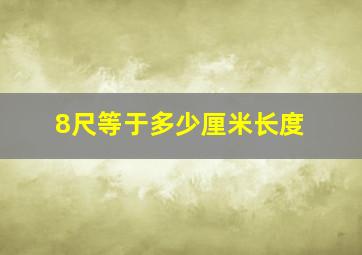 8尺等于多少厘米长度